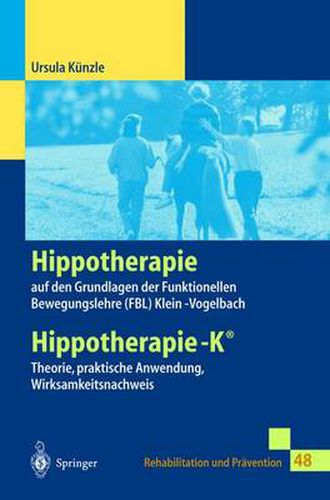 Ursula Künzle

Hippotherapie

auf den Grundlagen der Funktionellen Bewegungslehre (FBL) Klein -Vogelbach

Hippotherapie -K®

Theorie, praktische Anwendung, Wirksamkeitsnachweis

Springer

Rehabilitation und Prävention 48